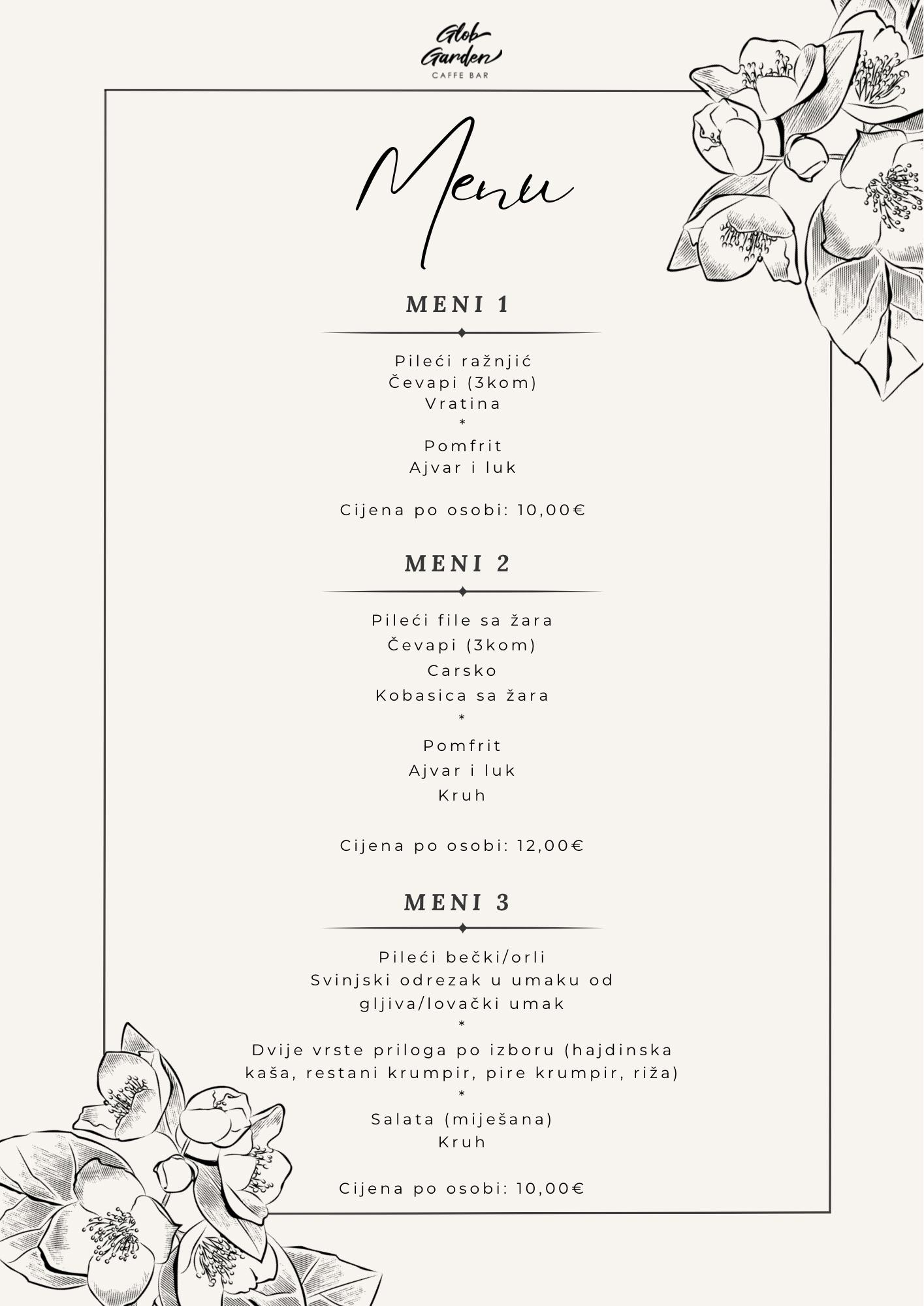 Glob Garden
CAFFE BAR

Menu

MENI 1

Pileći ražnjić
Čevapi (3kom)
Vratina
*
Pomfrit
Ajvar i luk

Cijena po osobi: 10,00€

MENI 2

Pileći file sa žara
Čevapi (3kom)
Carsko
Kobasica sa žara
*
Pomfrit
Ajvar i luk
Kruh

Cijena po osobi: 12,00€

MENI 3

Pileći bečki/orli
Svinjski odrezak u umaku od gljiva/lovački umak
*
Dvije vrste priloga po izboru (hajdinska kaša, restani krumpir, pire krumpir, riža)
*
Salata (miješana)
Kruh

Cijena po osobi: 10,00€